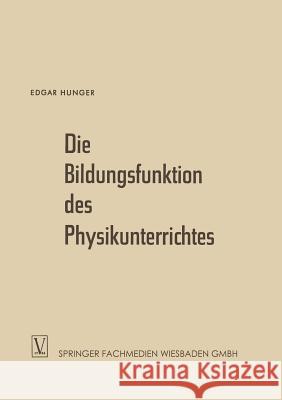 EDGAR HUNGER

Die Bildungsfunktion des Physikunterrichtes

V

SPRINGER FACHMEDIEN WIESBADEN GMBH

Kraina Książek